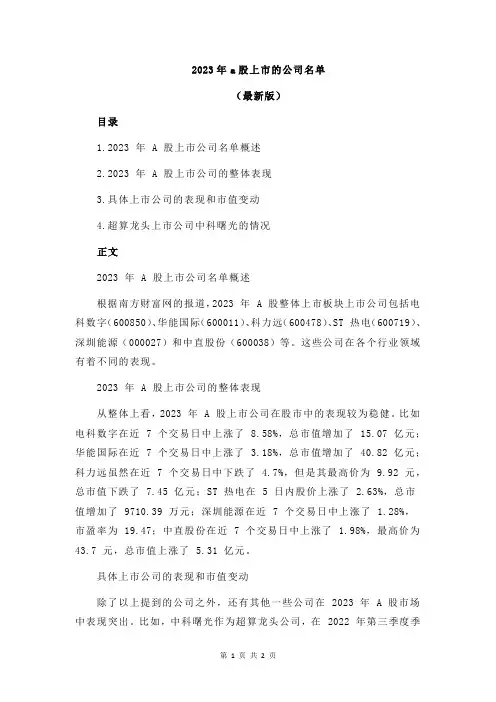 2023 年 a 股上市的公司名单

（最新版）

目录

1.2023 年 A 股上市公司名单概述

2.2023 年 A 股上市公司的整体表现

3.具体上市公司的表现和市值变动

4.超算龙头上市公司中科曙光的情况

正文

2023 年 A 股上市公司名单概述

根据南方财富网的报道，2023 年 A 股整体上市板块上市公司包括电科数字（600850）、华能国际（600011）、科力远（600478）、ST 热电（600719）、深圳能源（000027）和中直股份（600038）等。这些公司在各个行业领域有着不同的表现。

2023 年 A 股上市公司的整体表现

从整体上看，2023 年 A 股上市公司在股市中的表现较为稳健。比如电科数字在近 7 个交易日中上涨了 8.58%，总市值增加了 15.07 亿元；华能国际在近 7 个交易日中上涨了 3.18%，总市值增加了 40.82 亿元；科力远虽然在近 7 个交易日中下跌了 4.7%，但是其最高价为 9.92 元，总市值下跌了 7.45 亿元；ST 热电在 5 日内股价上涨了 2.63%，总市值增加了 9710.39 万元；深圳能源在近 7 个交易日中上涨了 1.28%，市盈率为 19.47；中直股份在近 7 个交易日中上涨了 1.98%，最高价为 43.7 元，总市值上涨了 5.31 亿元。

具体上市公司的表现和市值变动

除了以上提到的公司之外，还有其他一些公司在 2023 年 A 股市场中表现突出。比如，中科曙光作为超算龙头公司，在 2022 年第三季度季

第 1 页 共 2 页